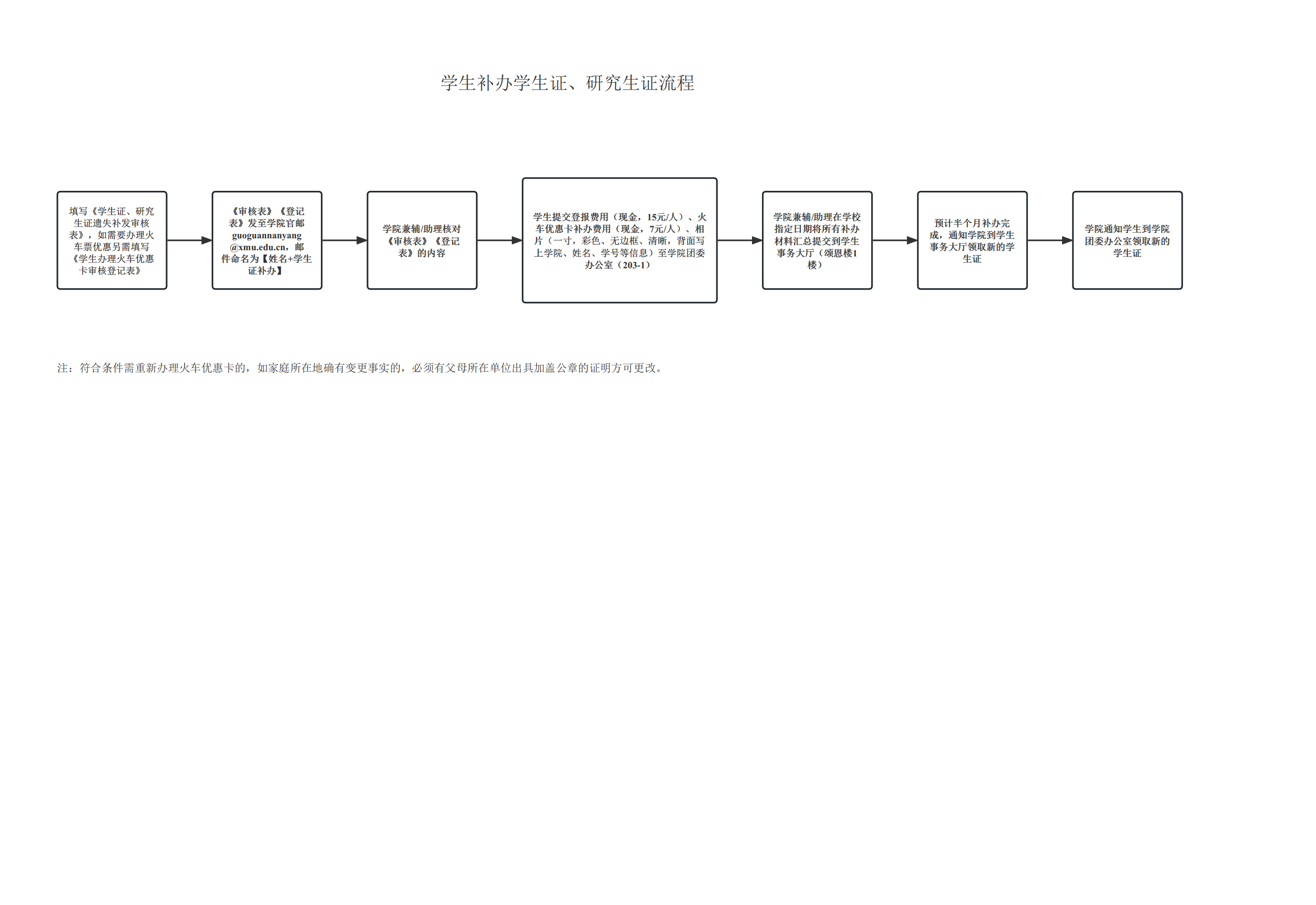 学生补办学生证、研究生证流程

填写《学生证、研究生证遗失补发审核表》，如需要办理火车票优惠另需填写《学生办理火车优惠卡审核登记表》

《审核表》《登记表》发至学院官邮guoguannanyang@xmu.edu.cn，邮件命名为【姓名+学生证补办】

学院兼辅/助理核对《审核表》《登记表》的内容

学生提交登报费用（现金，15元/人）、火车优惠卡补办费用（现金，7元/人）、相片（一寸，彩色、无边框、清晰，背面写上学院、姓名、学号等信息）至学院团委办公室（203-1）

学院兼辅/助理在学校指定日期将所有补办材料汇总提交到学生事务大厅（颂恩楼1楼）

预计半个月补办完成，通知学院到学生事务大厅领取新的学生证

学院通知学生到学院团委办公室领取新的学生证

注：符合条件需重新办理火车优惠卡的，如家庭所在地确有变更事实的，必须有父母所在单位出具加盖公章的证明方可更改。